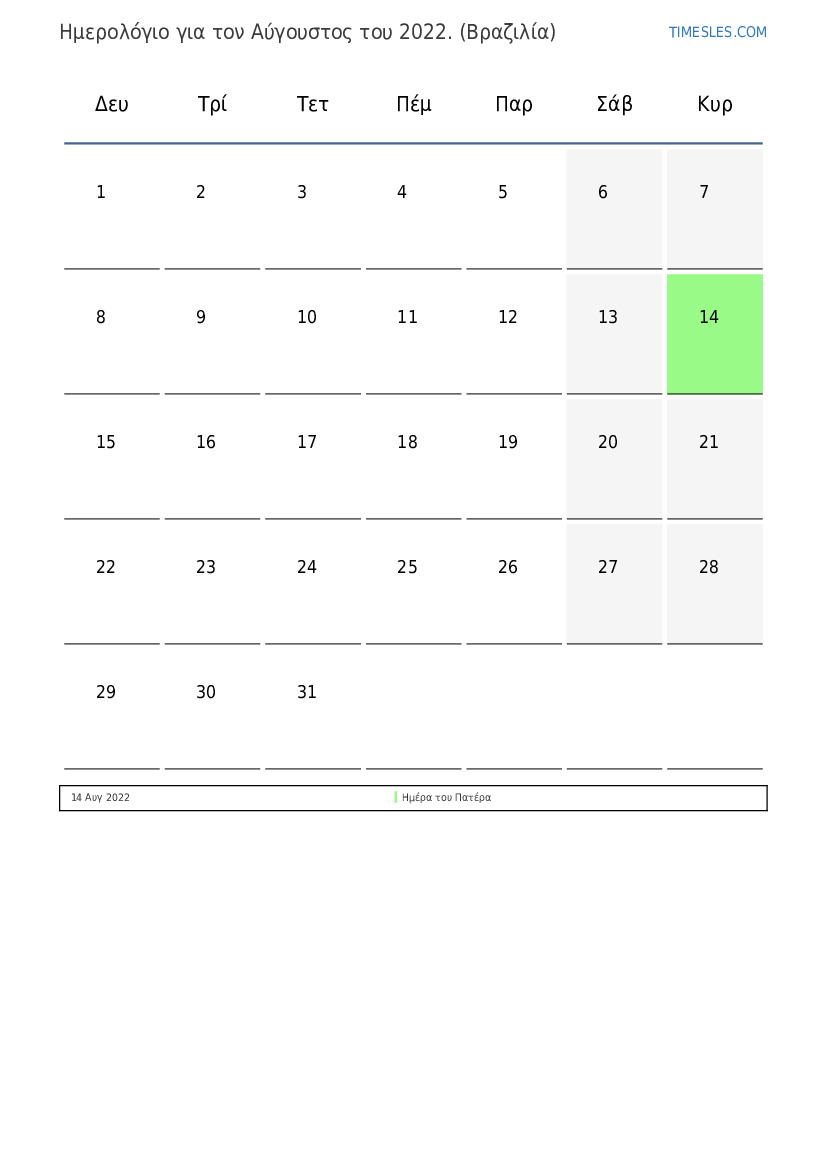 Ημερολόγιο για τον Αύγουστος του 2022. (Βραζιλία)

TIMESLES.COM

| Δευ | Τρί | Τετ | Πέμ | Παρ | Σάβ | Κυρ |
|---|---|---|---|---|---|---|
| 1 | 2 | 3 | 4 | 5 | 6 | 7 |
| 8 | 9 | 10 | 11 | 12 | 13 | 14 |
| 15 | 16 | 17 | 18 | 19 | 20 | 21 |
| 22 | 23 | 24 | 25 | 26 | 27 | 28 |
| 29 | 30 | 31 | | | | |

14 Αυγ 2022 Ημέρα του Πατέρα